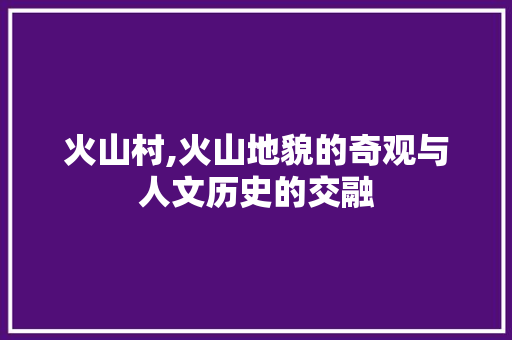 火山村,火山地貌的奇观与人文历史的交融